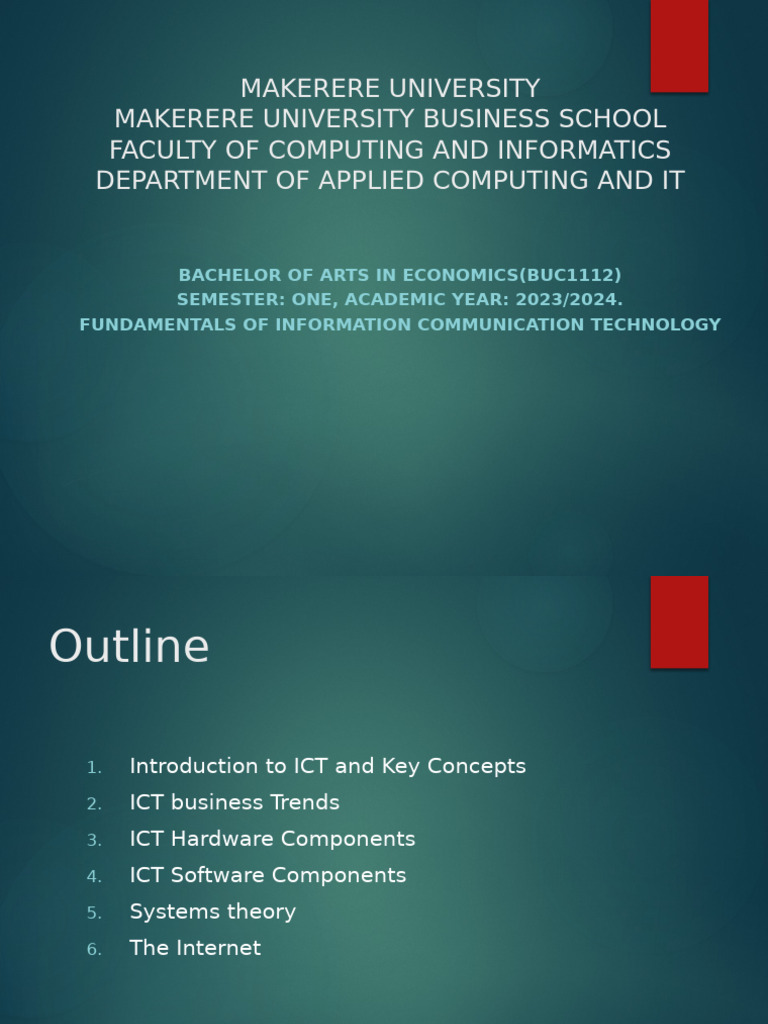 MAKERERE UNIVERSITY
MAKERERE UNIVERSITY BUSINESS SCHOOL
FACULTY OF COMPUTING AND INFORMATICS
DEPARTMENT OF APPLIED COMPUTING AND IT

BACHELOR OF ARTS IN ECONOMICS(BUC1112)
SEMESTER: ONE, ACADEMIC YEAR: 2023/2024.
FUNDAMENTALS OF INFORMATION COMMUNICATION TECHNOLOGY

Outline

1. Introduction to ICT and Key Concepts
2. ICT business Trends
3. ICT Hardware Components
4. ICT Software Components
5. Systems theory
6. The Internet